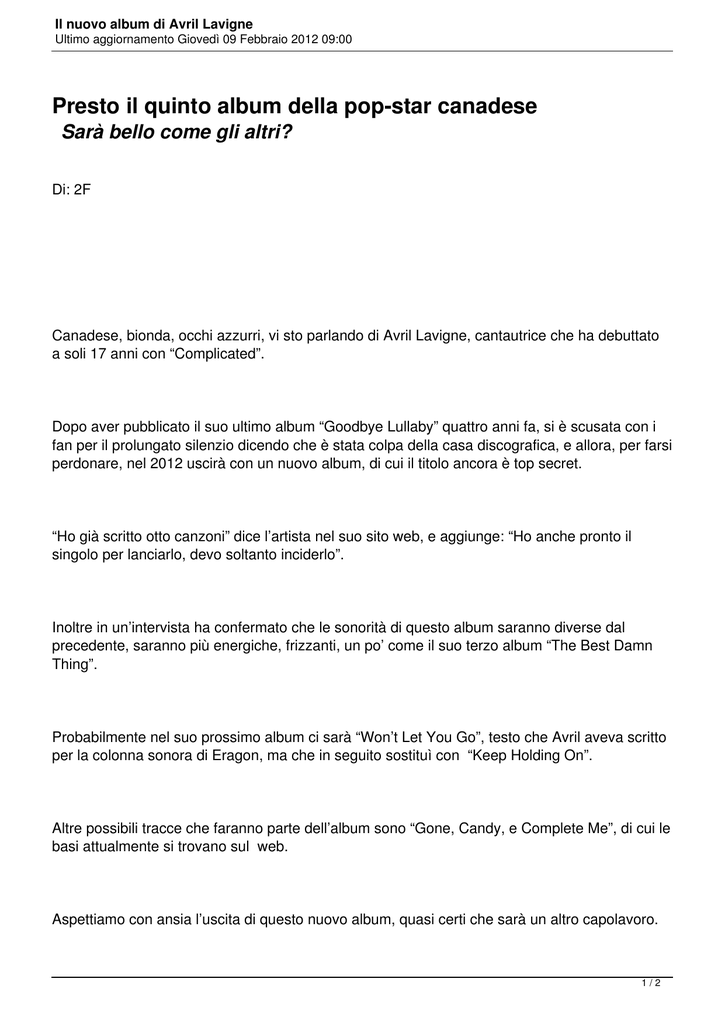 Il nuovo album di Avril Lavigne
Ultimo aggiornamento Giovedì 09 Febbraio 2012 09:00

Presto il quinto album della pop-star canadese
Sarà bello come gli altri?

Di: 2F

Canadese, bionda, occhi azzurri, vi sto parlando di Avril Lavigne, cantautrice che ha debuttato a soli 17 anni con “Complicated”.

Dopo aver pubblicato il suo ultimo album “Goodbye Lullaby” quattro anni fa, si è scusata con i fan per il prolungato silenzio dicendo che è stata colpa della casa discografica, e allora, per farsi perdonare, nel 2012 uscirà con un nuovo album, di cui il titolo ancora è top secret.

“Ho già scritto otto canzoni” dice l’artista nel suo sito web, e aggiunge: “Ho anche pronto il singolo per lanciarlo, devo soltanto inciderlo”.

Inoltre in un’intervista ha confermato che le sonorità di questo album saranno diverse dal precedente, saranno più energiche, frizzanti, un po’ come il suo terzo album “The Best Damn Thing”.

Probabilmente nel suo prossimo album ci sarà “Won’t Let You Go”, testo che Avril aveva scritto per la colonna sonora di Eragon, ma che in seguito sostituì con “Keep Holding On”.

Altre possibili tracce che faranno parte dell’album sono “Gone, Candy, e Complete Me”, di cui le basi attualmente si trovano sul web.

Aspettiamo con ansia l’uscita di questo nuovo album, quasi certi che sarà un altro capolavoro.

1 / 2